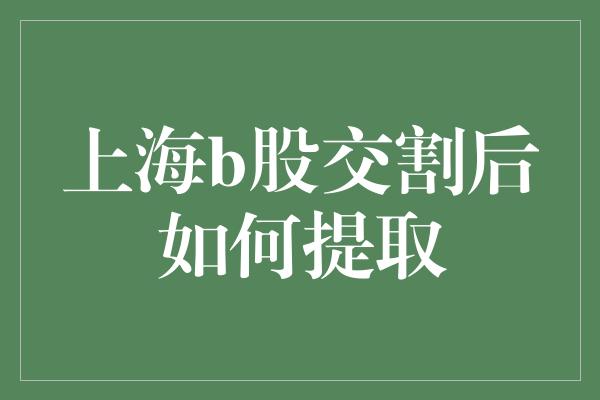 上海b股交割后如何提取